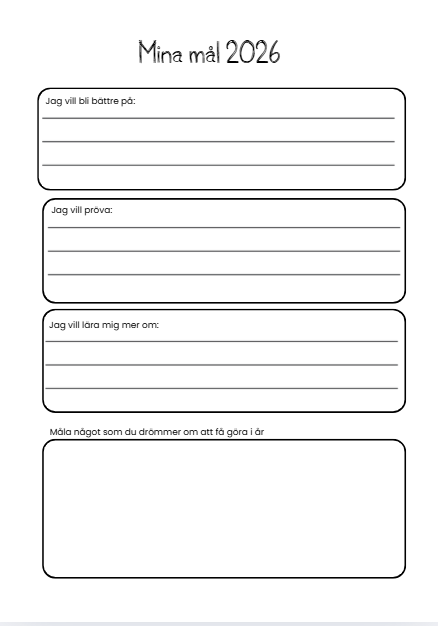 Mina mål 2026

Jag vill bli bättre på:

Jag vill pröva:

Jag vill lära mig mer om:

Måla något som du drömmer om att få göra i år